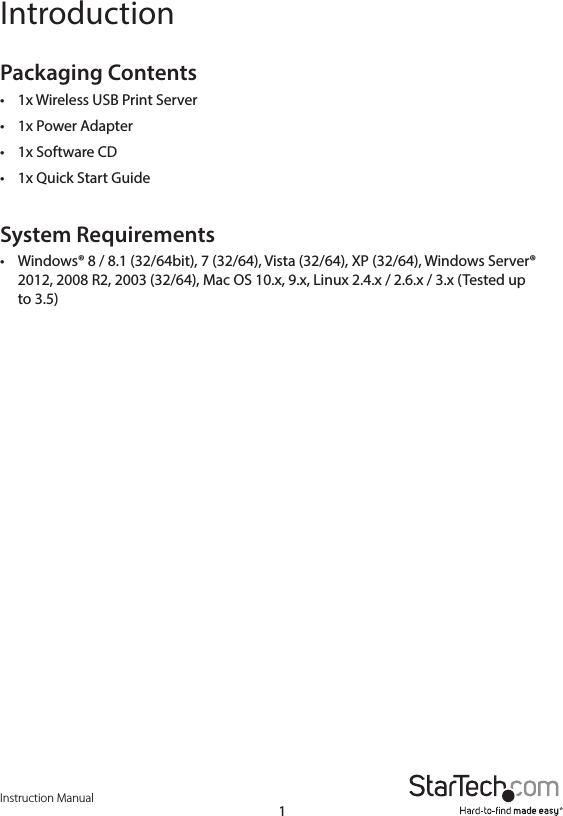 Introduction

Packaging Contents

• 1x Wireless USB Print Server
• 1x Power Adapter
• 1x Software CD
• 1x Quick Start Guide

System Requirements

• Windows® 8 / 8.1 (32/64bit), 7 (32/64), Vista (32/64), XP (32/64), Windows Server® 2012, 2008 R2, 2003 (32/64), Mac OS 10.x, 9.x, Linux 2.4.x / 2.6.x / 3.x (Tested up to 3.5)

Instruction Manual

1

StarTech.com
Hard-to-find made easy®